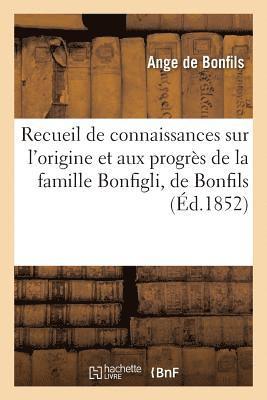 Ange de Bonfils

Recueil de connaissances sur l'origine et aux progrès de la famille Bonfigli, de Bonfils (Éd.1852)

hachette LIVRE

BnF